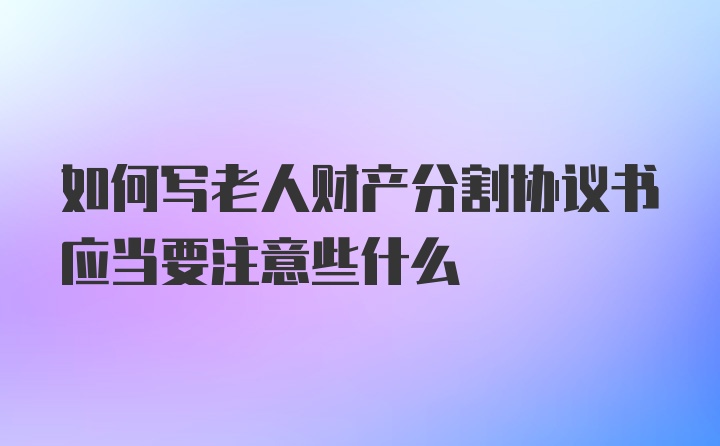 如何写老人财产分割协议书应当要注意些什么